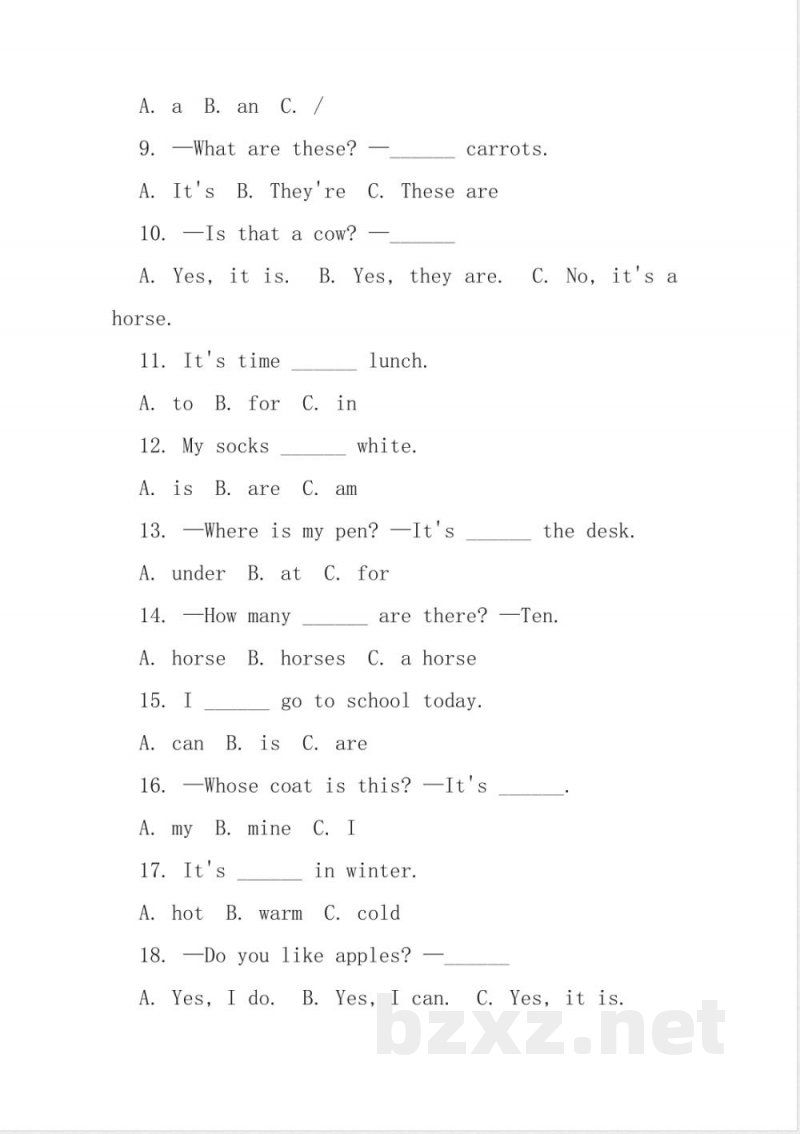 A. a B. an C. /

9. —What are these? —____ carrots.

A. It's B. They're C. These are

10. —Is that a cow? —____

A. Yes, it is. B. Yes, they are. C. No, it's a horse.

11. It's time ____ lunch.

A. to B. for C. in

12. My socks ____ white.

A. is B. are C. am

13. —Where is my pen? —It's ____ the desk.

A. under B. at C. for

14. —How many ____ are there? —Ten.

A. horse B. horses C. a horse

15. I ____ go to school today.

A. can B. is C. are

16. —Whose coat is this? —It's ____.

A. my B. mine C. I

17. It's ____ in winter.

A. hot B. warm C. cold

18. —Do you like apples? —____

A. Yes, I do. B. Yes, I can. C. Yes, it is.

bzxz.net